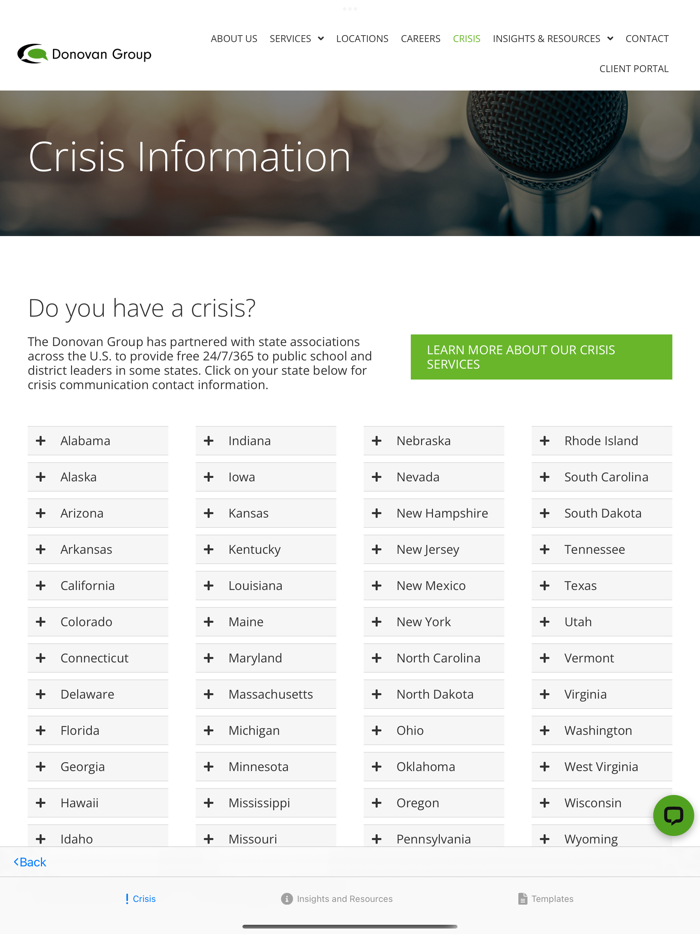 Donovan Group

ABOUT US SERVICES LOCATIONS CAREERS CRISIS INSIGHTS & RESOURCES CONTACT

CLIENT PORTAL

Crisis Information

Do you have a crisis?

The Donovan Group has partnered with state associations across the U.S. to provide free 24/7/365 to public school and district leaders in some states. Click on your state below for crisis communication contact information.

LEARN MORE ABOUT OUR CRISIS SERVICES

+ Alabama
+ Alaska
+ Arizona
+ Arkansas
+ California
+ Colorado
+ Connecticut
+ Delaware
+ Florida
+ Georgia
+ Hawaii
+ Idaho

+ Indiana
+ Iowa
+ Kansas
+ Kentucky
+ Louisiana
+ Maine
+ Maryland
+ Massachusetts
+ Michigan
+ Minnesota
+ Mississippi
+ Missouri

+ Nebraska
+ Nevada
+ New Hampshire
+ New Jersey
+ New Mexico
+ New York
+ North Carolina
+ North Dakota
+ Ohio
+ Oklahoma
+ Oregon
+ Pennsylvania

+ Rhode Island
+ South Carolina
+ South Dakota
+ Tennessee
+ Texas
+ Utah
+ Vermont
+ Virginia
+ Washington
+ West Virginia
+ Wisconsin
+ Wyoming

Back

Crisis Insights and Resources Templates